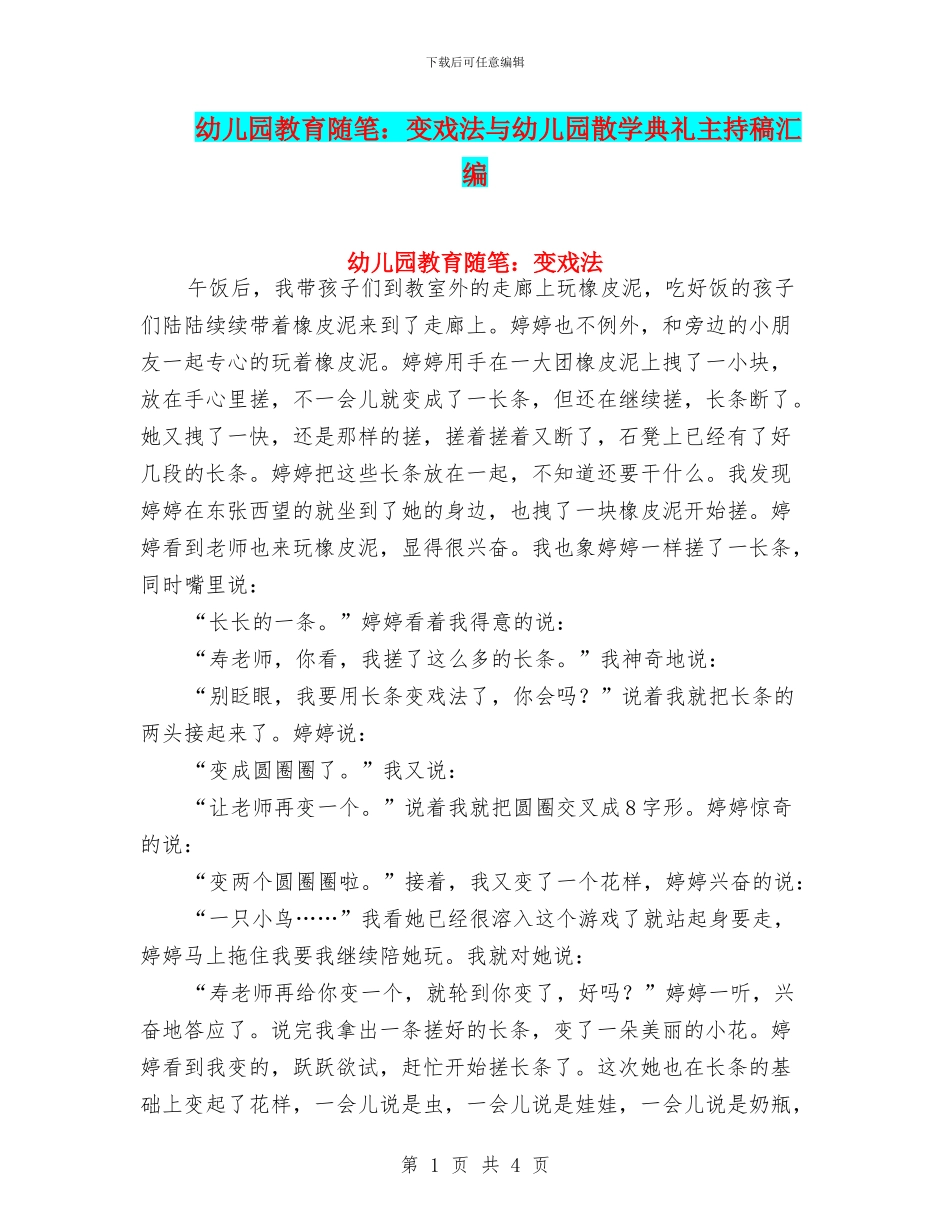 下载后可任意编辑

幼儿园教育随笔：变戏法与幼儿园散学典礼主持稿汇编

幼儿园教育随笔：变戏法

午饭后，我带孩子们到教室外的走廊上玩橡皮泥，吃好饭的孩子们陆陆续续带着橡皮泥来到了走廊上。婷婷也不例外，和旁边的小朋友一起专心的玩着橡皮泥。婷婷用手在一大团橡皮泥上拽了一小块，放在手心里搓，不一会儿就变成了一长条，但还在继续搓，长条断了。她又拽了一快，还是那样的搓，搓着搓着又断了，石凳上已经有了好几段的长条。婷婷把这些长条放在一起，不知道还要干什么。我发现婷婷在东张西望的就坐到了她的身边，也拽了一块橡皮泥开始搓。婷婷看到老师也来玩橡皮泥，显得很兴奋。我也象婷婷一样搓了一长条，同时嘴里说：

“长长的一条。”婷婷看着我得意的说：

“寿老师，你看，我搓了这么多的长条。”我神奇地说：

“别眨眼，我要用长条变戏法了，你会吗？”说着我就把长条的两头接起来了。婷婷说：

“变成圆圈圈了。”我又说：

“让老师再变一个。”说着我就把圆圈交叉成8字形。婷婷惊奇的说：

“变两个圆圈圈啦。”接着，我又变了一个花样，婷婷兴奋的说：

“一只小鸟……”我看她已经很溶入这个游戏了就站起身要走，婷婷马上拖住我要我继续陪她玩。我就对她说：

“寿老师再给你变一个，就轮到你变了，好吗？”婷婷一听，兴奋地答应了。说完我拿出一条搓好的长条，变了一朵美丽的小花。婷婷看到我变的，跃跃欲试，赶忙开始搓长条了。这次她也在长条的基础上变起了花样，一会儿说是虫，一会儿说是娃娃，一会儿说是奶瓶，

第 1 页 共 4 页